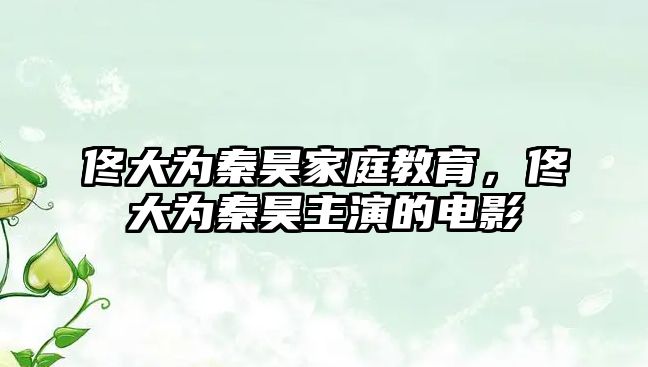 佟大为秦昊家庭教育，佟大为秦昊主演的电影